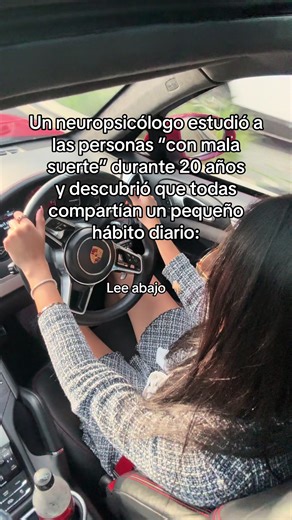 Un neuropsicólogo estudió a las personas “con mala suerte” durante 20 años y descubrió que todas compartían un pequeño hábito diario:

Lee abajo